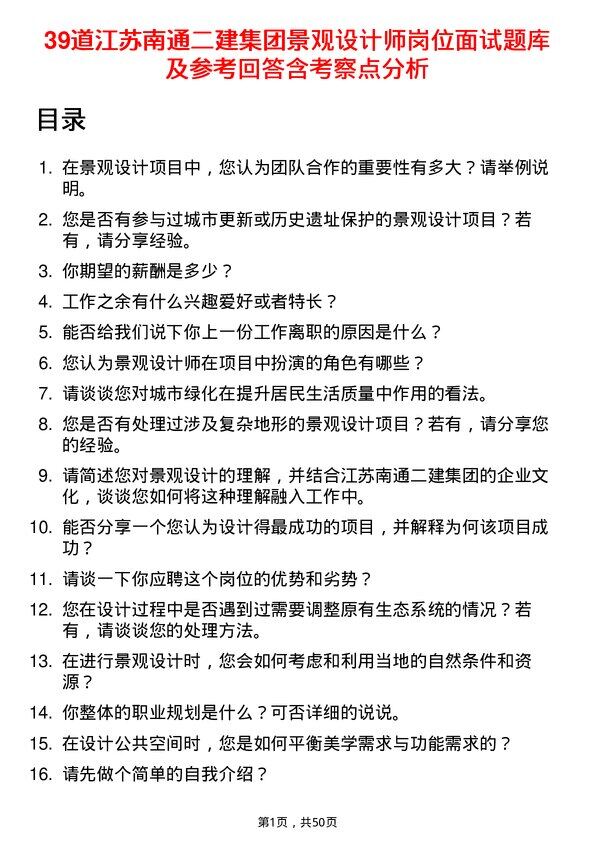 39道江苏南通二建集团景观设计师岗位面试题库及参考回答含考察点分析

目录

1. 在景观设计项目中，您认为团队合作的重要性有多大？请举例说明。
2. 您是否有参与过城市更新或历史遗址保护的景观设计项目？若有，请分享经验。
3. 你期望的薪酬是多少？
4. 工作之余有什么兴趣爱好或者特长？
5. 能否给我们说下你上一份工作离职的原因是什么？
6. 您认为景观设计师在项目中扮演的角色有哪些？
7. 请谈谈您对城市绿化在提升居民生活质量中作用的看法。
8. 您是否有处理过涉及复杂地形的景观设计项目？若有，请分享您的经验。
9. 请简述您对景观设计的理解，并结合江苏南通二建集团的企业文化，谈谈您如何将这种理解融入工作中。
10. 能否分享一个您认为设计得最成功的项目，并解释为何该项目成功？
11. 请谈一下你应聘这个岗位的优势和劣势？
12. 您在设计过程中是否遇到过需要调整原有生态系统的情况？若有，请谈谈您的处理方法。
13. 在进行景观设计时，您会如何考虑和利用当地的自然条件和资源？
14. 你整体的职业规划是什么？可否详细的说说。
15. 在设计公共空间时，您是如何平衡美学需求与功能需求的？
16. 请先做个简单的自我介绍？

第1页，共50页